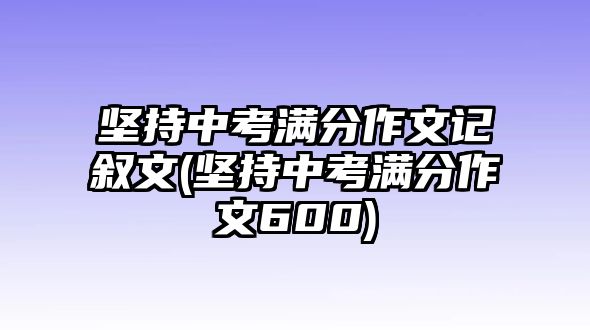 坚持中考满分作文记叙文(坚持中考满分作文600)